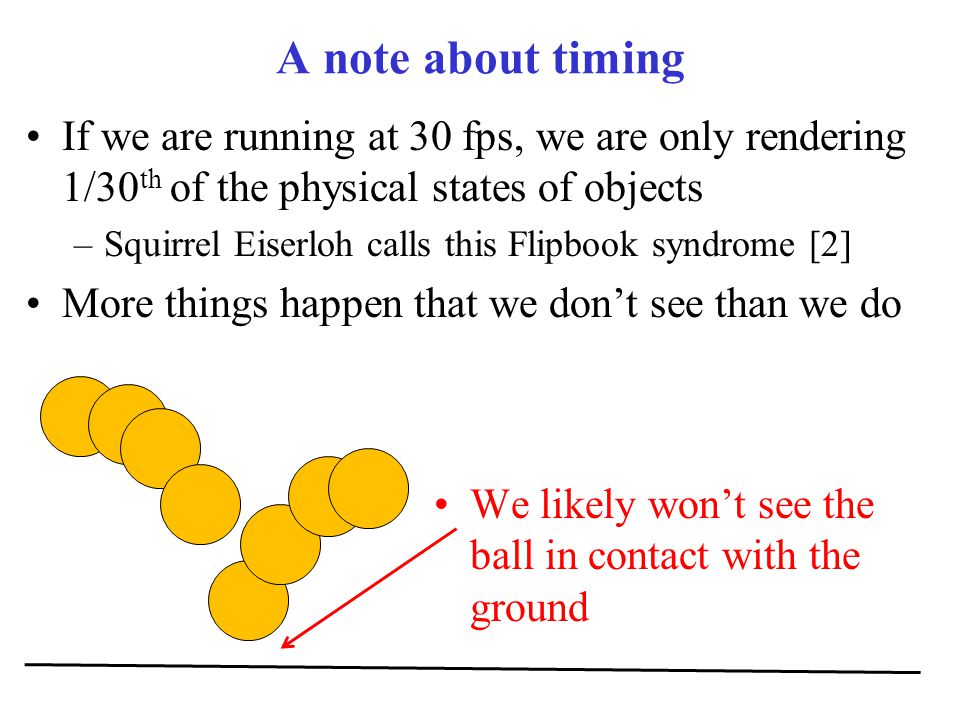 A note about timing

• If we are running at 30 fps, we are only rendering 1/30$^{th}$ of the physical states of objects

– Squirrel Eiserloh calls this Flipbook syndrome [2]

• More things happen that we don't see than we do

• We likely won't see the ball in contact with the ground